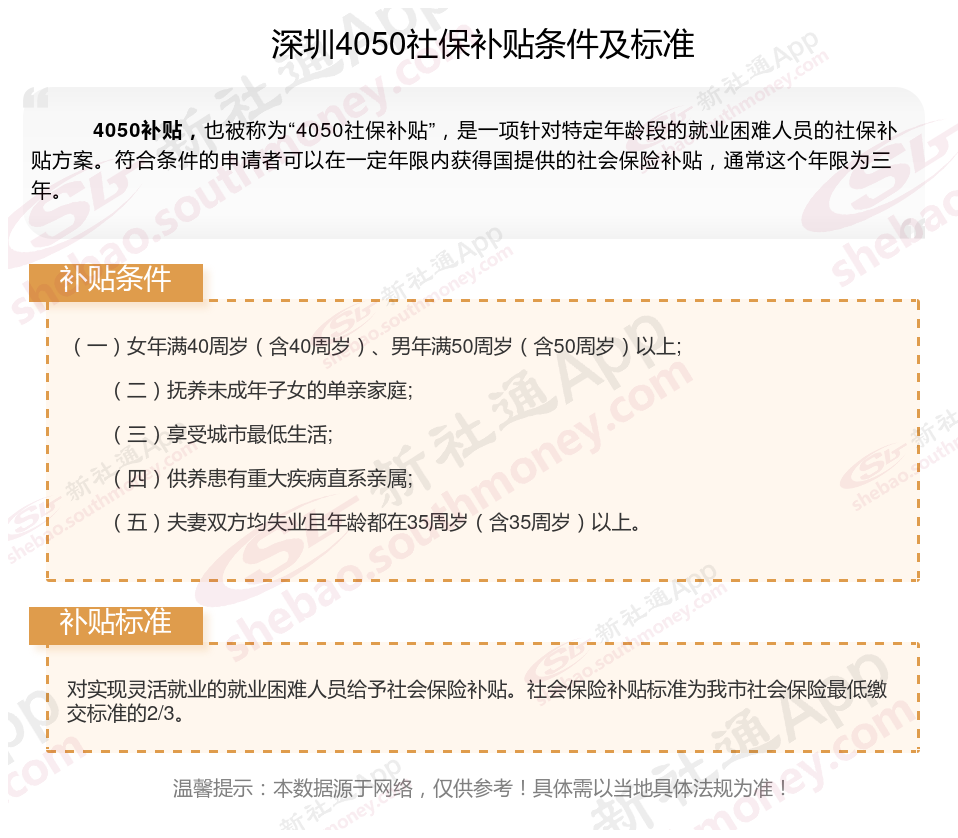 深圳4050社保补贴条件及标准

4050补贴，也被称为“4050社保补贴”，是一项针对特定年龄段的就业困难人员的社保补贴方案。符合条件的申请者可以在一定年限内获得国提供的社会保险补贴，通常这个年限为三年。

补贴条件

（一）女年满40周岁（含40周岁）、男年满50周岁（含50周岁）以上;

（二）抚养未成年子女的单亲家庭;

（三）享受城市最低生活;

（四）供养患有重大疾病直系亲属;

（五）夫妻双方均失业且年龄都在35周岁（含35周岁）以上。

补贴标准

对实现灵活就业的就业困难人员给予社会保险补贴。社会保险补贴标准为我市社会保险最低缴交标准的2/3。

温馨提示：本数据源于网络，仅供参考！具体需以当地具体法规为准！

新社通App shebao.southmoney.com